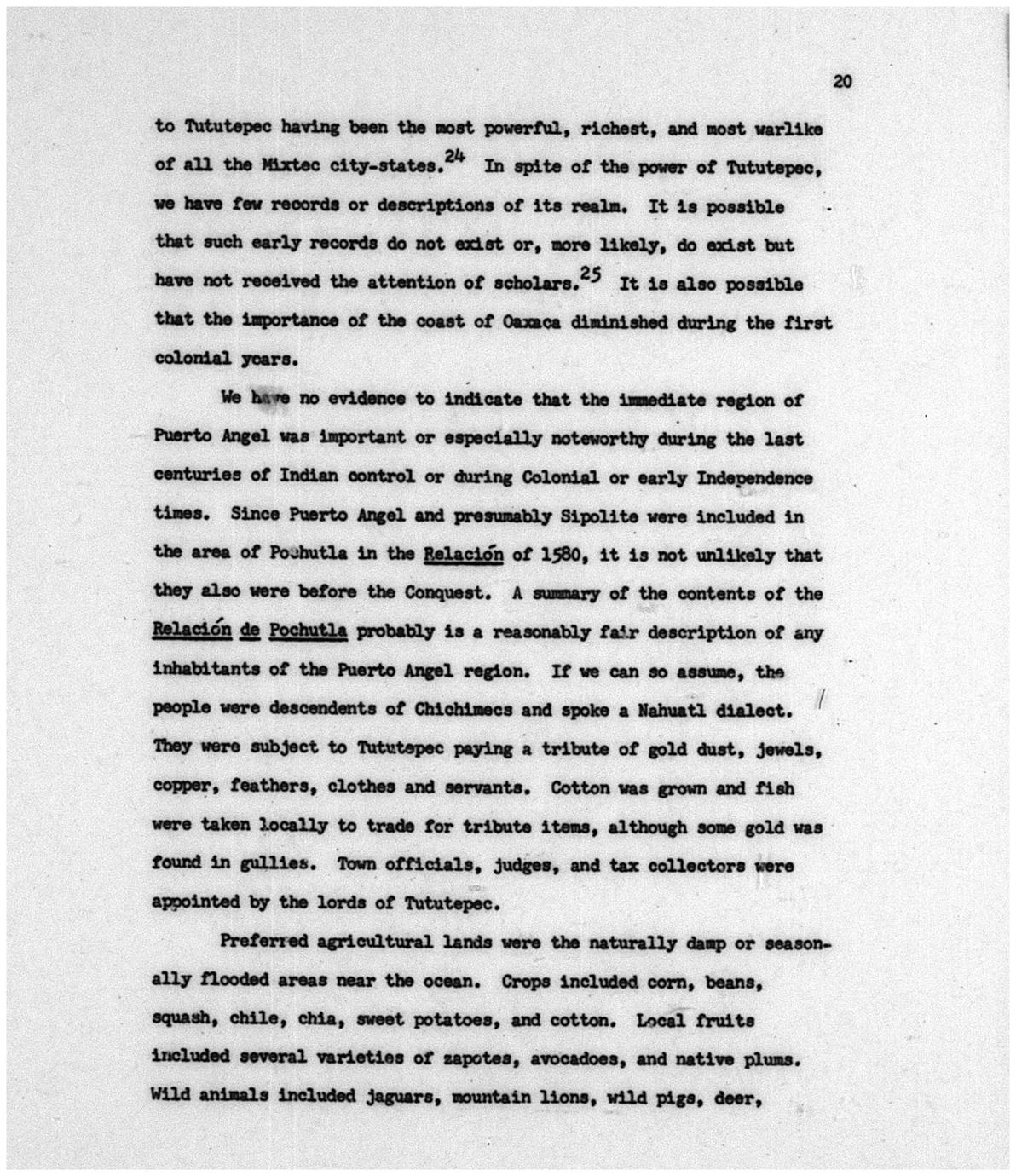 20

to Tututepec having been the most powerful, richest, and most warlike of all the Mixtec city-states.$^{24}$ In spite of the power of Tututepec, we have few records or descriptions of its realm. It is possible that such early records do not exist or, more likely, do exist but have not received the attention of scholars.$^{25}$ It is also possible that the importance of the coast of Oaxaca diminished during the first colonial years.

We have no evidence to indicate that the immediate region of Puerto Angel was important or especially noteworthy during the last centuries of Indian control or during Colonial or early Independence times. Since Puerto Angel and presumably Sipolite were included in the area of Pochutla in the Relación of 1580, it is not unlikely that they also were before the Conquest. A summary of the contents of the Relación de Pochutla probably is a reasonably fair description of any inhabitants of the Puerto Angel region. If we can so assume, the people were descendents of Chichimecs and spoke a Nahuatl dialect. They were subject to Tututepec paying a tribute of gold dust, jewels, copper, feathers, clothes and servants. Cotton was grown and fish were taken locally to trade for tribute items, although some gold was found in gullies. Town officials, judges, and tax collectors were appointed by the lords of Tututepec.

Preferred agricultural lands were the naturally damp or seasonally flooded areas near the ocean. Crops included corn, beans, squash, chile, chia, sweet potatoes, and cotton. Local fruits included several varieties of zapotes, avocadoes, and native plums. Wild animals included jaguars, mountain lions, wild pigs, deer,